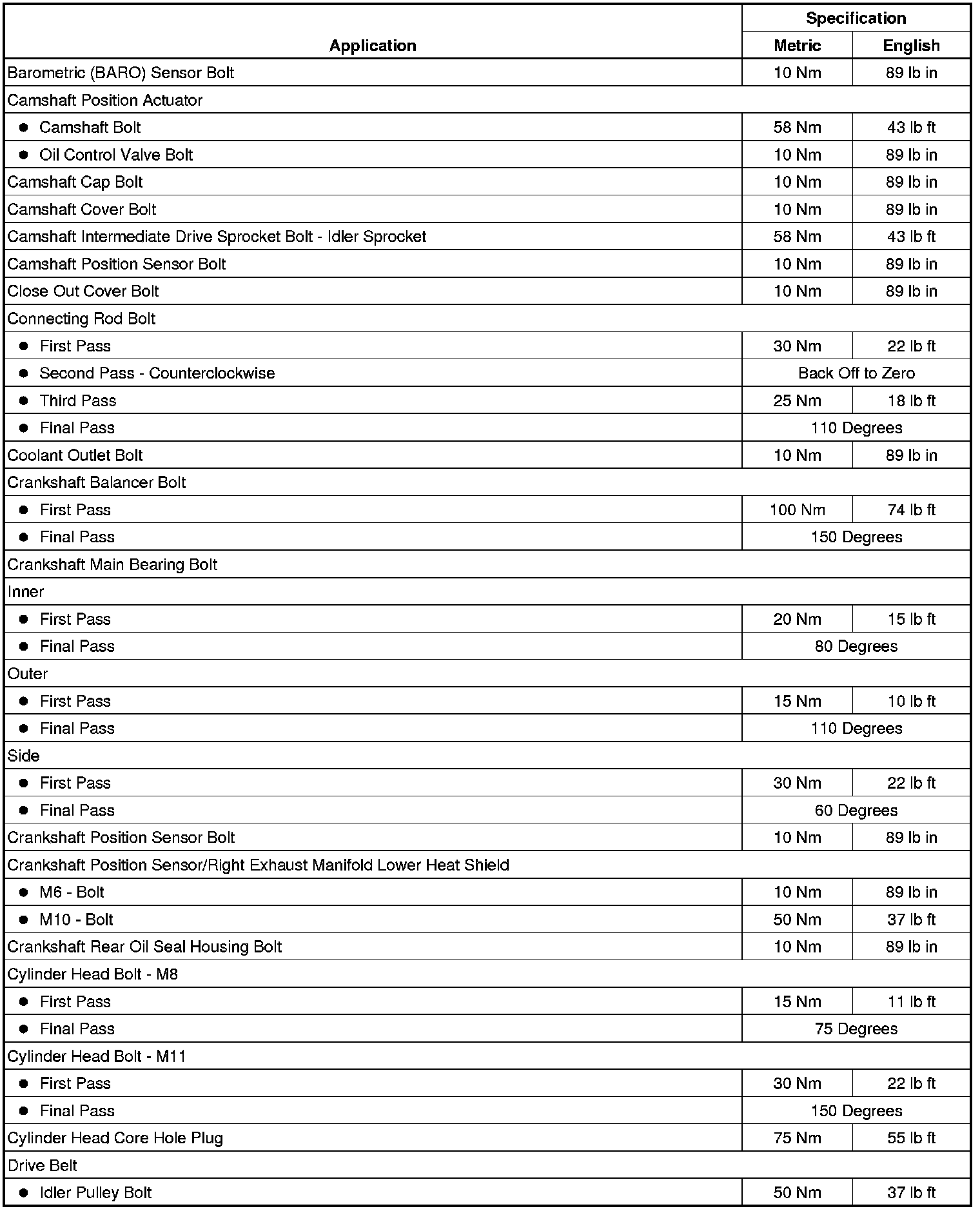 | Application | Specification Metric | Specification English |
|---|---|---|
| Barometric (BARO) Sensor Bolt | 10 Nm | 89 lb in |
| Camshaft Position Actuator | | |
| ● Camshaft Bolt | 58 Nm | 43 lb ft |
| ● Oil Control Valve Bolt | 10 Nm | 89 lb in |
| Camshaft Cap Bolt | 10 Nm | 89 lb in |
| Camshaft Cover Bolt | 10 Nm | 89 lb in |
| Camshaft Intermediate Drive Sprocket Bolt - Idler Sprocket | 58 Nm | 43 lb ft |
| Camshaft Position Sensor Bolt | 10 Nm | 89 lb in |
| Close Out Cover Bolt | 10 Nm | 89 lb in |
| Connecting Rod Bolt | | |
| ● First Pass | 30 Nm | 22 lb ft |
| ● Second Pass - Counterclockwise | Back Off to Zero | |
| ● Third Pass | 25 Nm | 18 lb ft |
| ● Final Pass | 110 Degrees | |
| Coolant Outlet Bolt | 10 Nm | 89 lb in |
| Crankshaft Balancer Bolt | | |
| ● First Pass | 100 Nm | 74 lb ft |
| ● Final Pass | 150 Degrees | |
| Crankshaft Main Bearing Bolt | | |
| Inner | | |
| ● First Pass | 20 Nm | 15 lb ft |
| ● Final Pass | 80 Degrees | |
| Outer | | |
| ● First Pass | 15 Nm | 10 lb ft |
| ● Final Pass | 110 Degrees | |
| Side | | |
| ● First Pass | 30 Nm | 22 lb ft |
| ● Final Pass | 60 Degrees | |
| Crankshaft Position Sensor Bolt | 10 Nm | 89 lb in |
| Crankshaft Position Sensor/Right Exhaust Manifold Lower Heat Shield | | |
| ● M6 - Bolt | 10 Nm | 89 lb in |
| ● M10 - Bolt | 50 Nm | 37 lb ft |
| Crankshaft Rear Oil Seal Housing Bolt | 10 Nm | 89 lb in |
| Cylinder Head Bolt - M8 | | |
| ● First Pass | 15 Nm | 11 lb ft |
| ● Final Pass | 75 Degrees | |
| Cylinder Head Bolt - M11 | | |
| ● First Pass | 30 Nm | 22 lb ft |
| ● Final Pass | 150 Degrees | |
| Cylinder Head Core Hole Plug | 75 Nm | 55 lb ft |
| Drive Belt | | |
| ● Idler Pulley Bolt | 50 Nm | 37 lb ft |